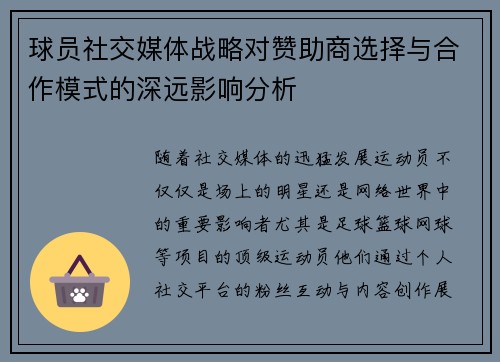 球员社交媒体战略对赞助商选择与合作模式的深远影响分析

随着社交媒体的迅猛发展运动员不仅仅是场上的明星还是网络世界中的重要影响者尤其是足球篮球网球等项目的顶级运动员他们通过个人社交平台的粉丝互动与内容创作展